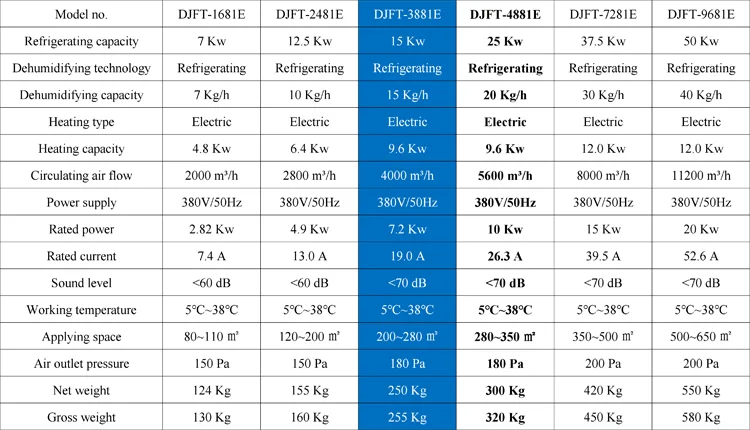 | Model no. | DJFT-1681E | DJFT-2481E | DJFT-3881E | DJFT-4881E | DJFT-7281E | DJFT-9681E |
|---|---|---|---|---|---|---|
| Refrigerating capacity | 7 Kw | 12.5 Kw | 15 Kw | 25 Kw | 37.5 Kw | 50 Kw |
| Dehumidifying technology | Refrigerating | Refrigerating | Refrigerating | Refrigerating | Refrigerating | Refrigerating |
| Dehumidifying capacity | 7 Kg/h | 10 Kg/h | 15 Kg/h | 20 Kg/h | 30 Kg/h | 40 Kg/h |
| Heating type | Electric | Electric | Electric | Electric | Electric | Electric |
| Heating capacity | 4.8 Kw | 6.4 Kw | 9.6 Kw | 9.6 Kw | 12.0 Kw | 12.0 Kw |
| Circulating air flow | 2000 m³/h | 2800 m³/h | 4000 m³/h | 5600 m³/h | 8000 m³/h | 11200 m³/h |
| Power supply | 380V/50Hz | 380V/50Hz | 380V/50Hz | 380V/50Hz | 380V/50Hz | 380V/50Hz |
| Rated power | 2.82 Kw | 4.9 Kw | 7.2 Kw | 10 Kw | 15 Kw | 20 Kw |
| Rated current | 7.4 A | 13.0 A | 19.0 A | 26.3 A | 39.5 A | 52.6 A |
| Sound level | <60 dB | <60 dB | <70 dB | <70 dB | <70 dB | <70 dB |
| Working temperature | 5°C~38°C | 5°C~38°C | 5°C~38°C | 5°C~38°C | 5°C~38°C | 5°C~38°C |
| Applying space | 80~110 ㎡ | 120~200 ㎡ | 200~280 ㎡ | 280~350 ㎡ | 350~500 ㎡ | 500~650 ㎡ |
| Air outlet pressure | 150 Pa | 150 Pa | 180 Pa | 180 Pa | 200 Pa | 200 Pa |
| Net weight | 124 Kg | 155 Kg | 250 Kg | 300 Kg | 420 Kg | 550 Kg |
| Gross weight | 130 Kg | 160 Kg | 255 Kg | 320 Kg | 450 Kg | 580 Kg |